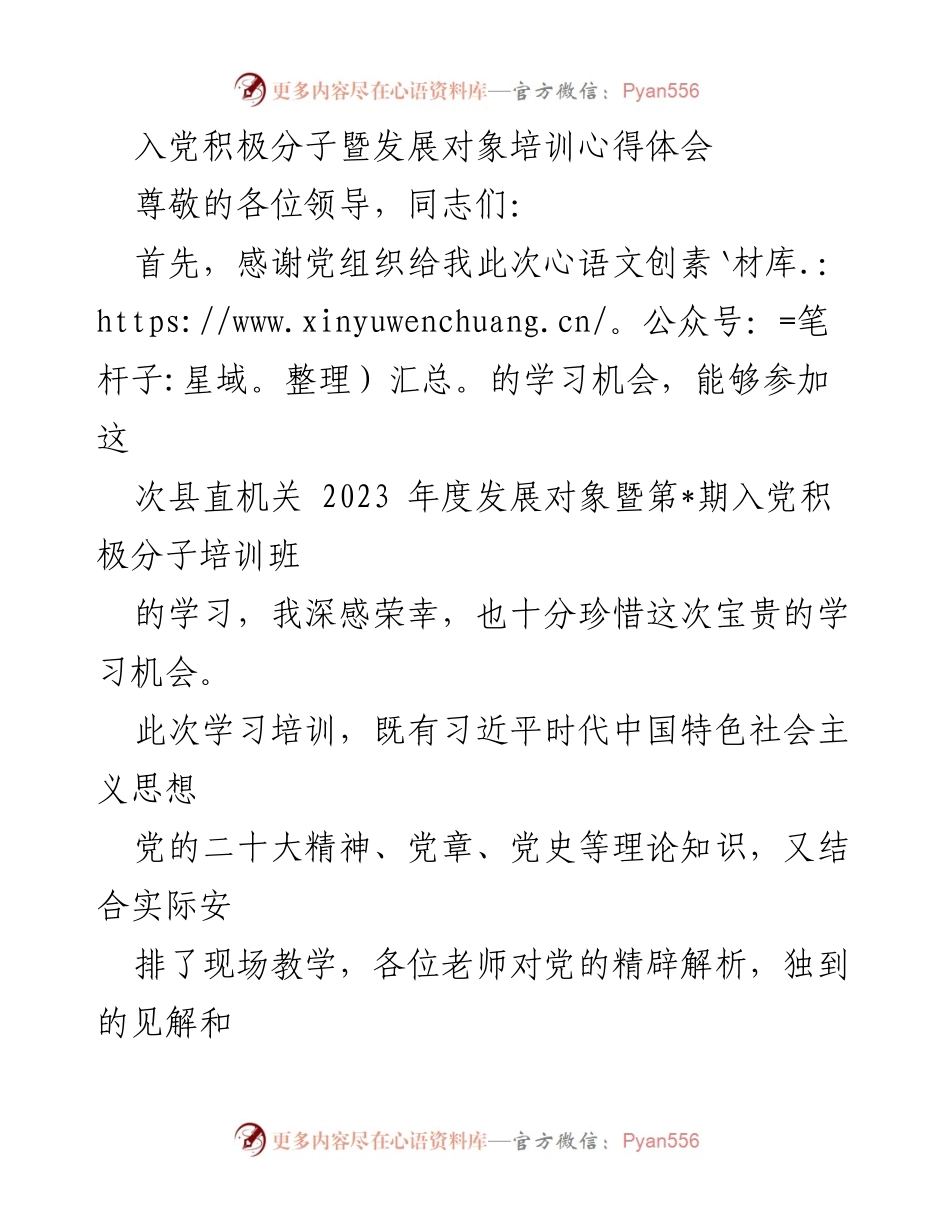 更多内容尽在心语资料库—官方微信：Pyan556

入党积极分子暨发展对象培训心得体会

尊敬的各位领导，同志们:

首先，感谢党组织给我此次心语文创素`材库.: https://www.xinyuwenchuang.cn/。公众号: =笔杆子:星域。整理）汇总。的学习机会，能够参加这

次县直机关 2023 年度发展对象暨第*期入党积极分子培训班

的学习，我深感荣幸，也十分珍惜这次宝贵的学习机会。

此次学习培训，既有习近平时代中国特色社会主义思想

党的二十大精神、党章、党史等理论知识，又结合实际安

排了现场教学，各位老师对党的精辟解析，独到的见解和

更多内容尽在心语资料库—官方微信：Pyan556